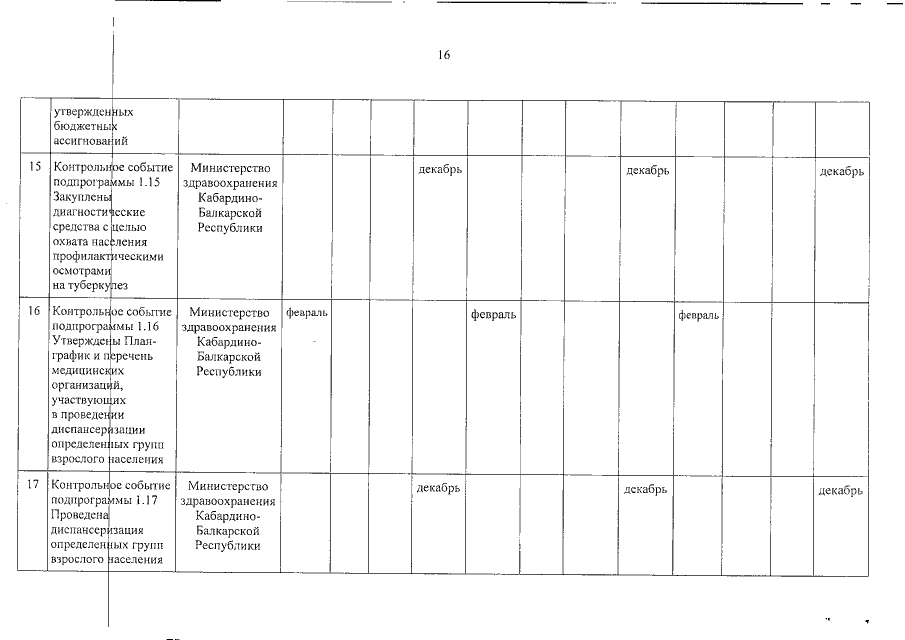 16

| | утвержденных бюджетных ассигнований | | | | | | | | | | | | | |
|---|---|---|---|---|---|---|---|---|---|---|---|---|---|---|
| 15 | Контрольное событие подпрограммы 1.15 Закуплены диагностические средства с целью охвата населения профилактическими осмотрами на туберкулез | Министерство здравоохранения Кабардино-Балкарской Республики | | | | декабрь | | | | декабрь | | | | декабрь |
| 16 | Контрольное событие подпрограммы 1.16 Утверждены План-график и перечень медицинских организаций, участвующих в проведении диспансеризации определенных групп взрослого населения | Министерство здравоохранения Кабардино-Балкарской Республики | февраль | | | | февраль | | | | февраль | | | |
| 17 | Контрольное событие подпрограммы 1.17 Проведена диспансеризация определенных групп взрослого населения | Министерство здравоохранения Кабардино-Балкарской Республики | | | | декабрь | | | | декабрь | | | | декабрь |